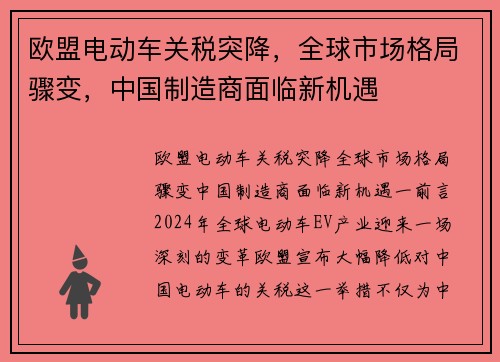 欧盟电动车关税突降，全球市场格局骤变，中国制造商面临新机遇

欧盟电动车关税突降全球市场格局骤变中国制造商面临新机遇一前言2024年全球电动车EV产业迎来一场深刻的变革欧盟宣布大幅降低对中国电动车的关税这一举措不仅为中